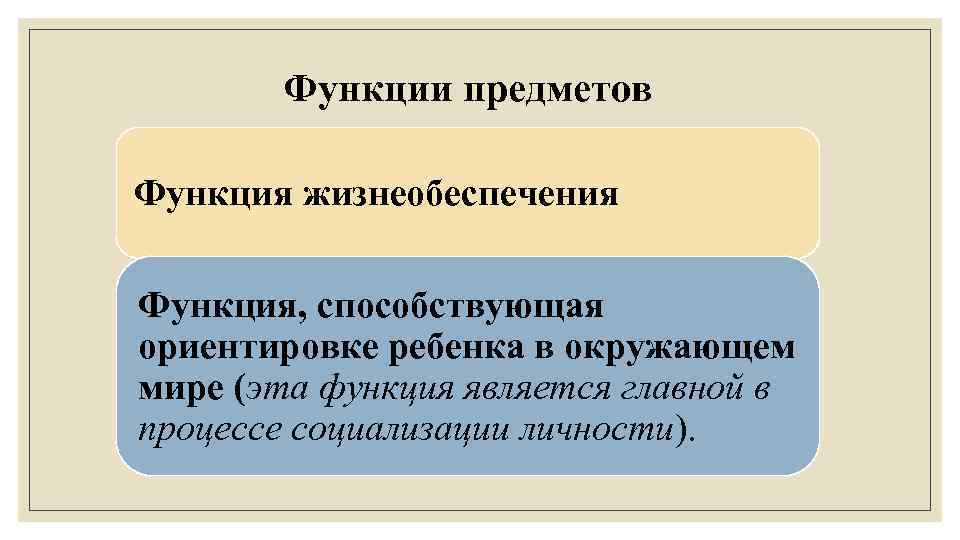 Функции предметов

Функция жизнеобеспечения

Функция, способствующая ориентировке ребенка в окружающем мире (эта функция является главной в процессе социализации личности).